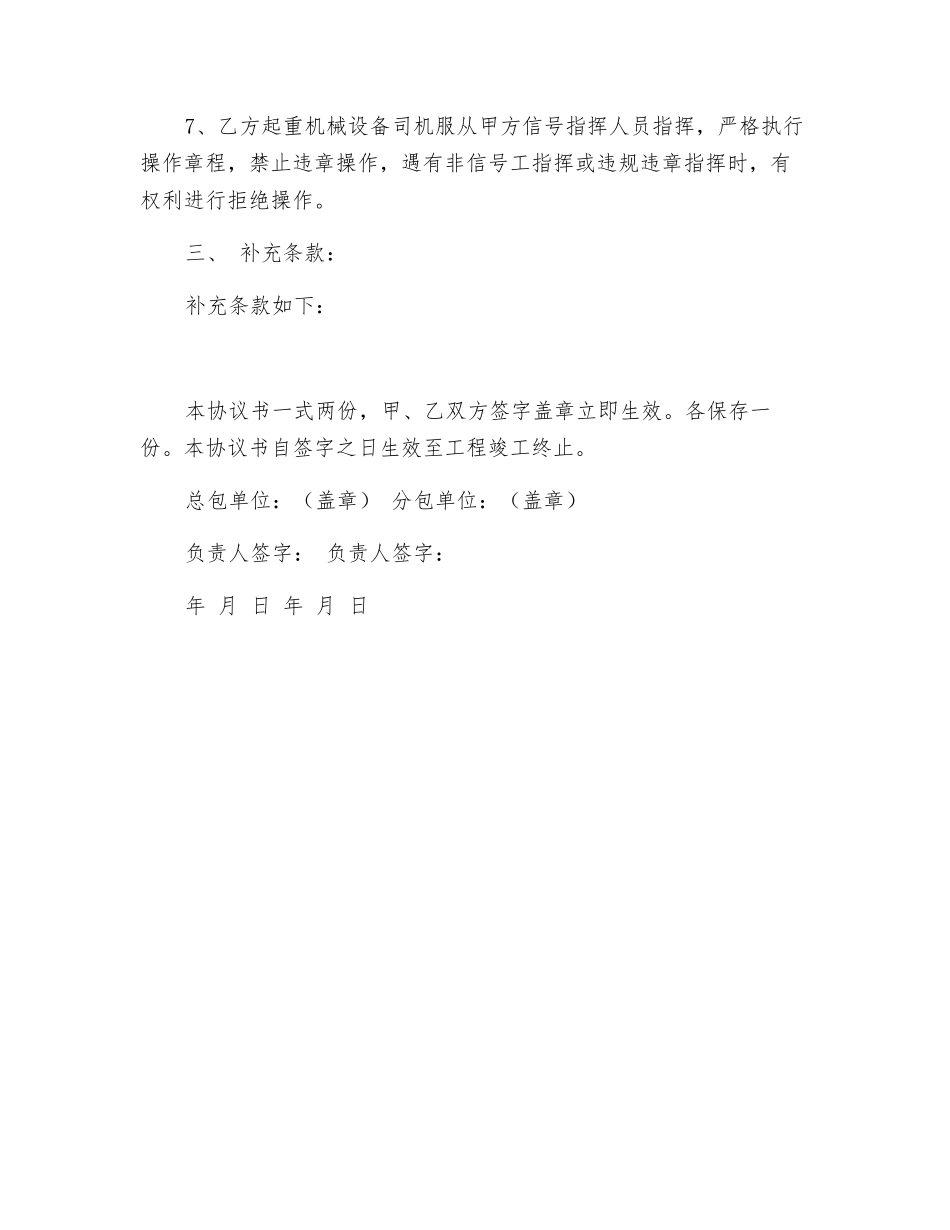 7、乙方起重机械设备司机服从甲方信号指挥人员指挥，严格执行操作章程，禁止违章操作，遇有非信号工指挥或违规违章指挥时，有权利进行拒绝操作。

三、 补充条款：

补充条款如下：

本协议书一式两份，甲、乙双方签字盖章立即生效。各保存一份。本协议书自签字之日生效至工程竣工终止。

总包单位：（盖章） 分包单位：（盖章）

负责人签字： 负责人签字：

年 月 日 年 月 日